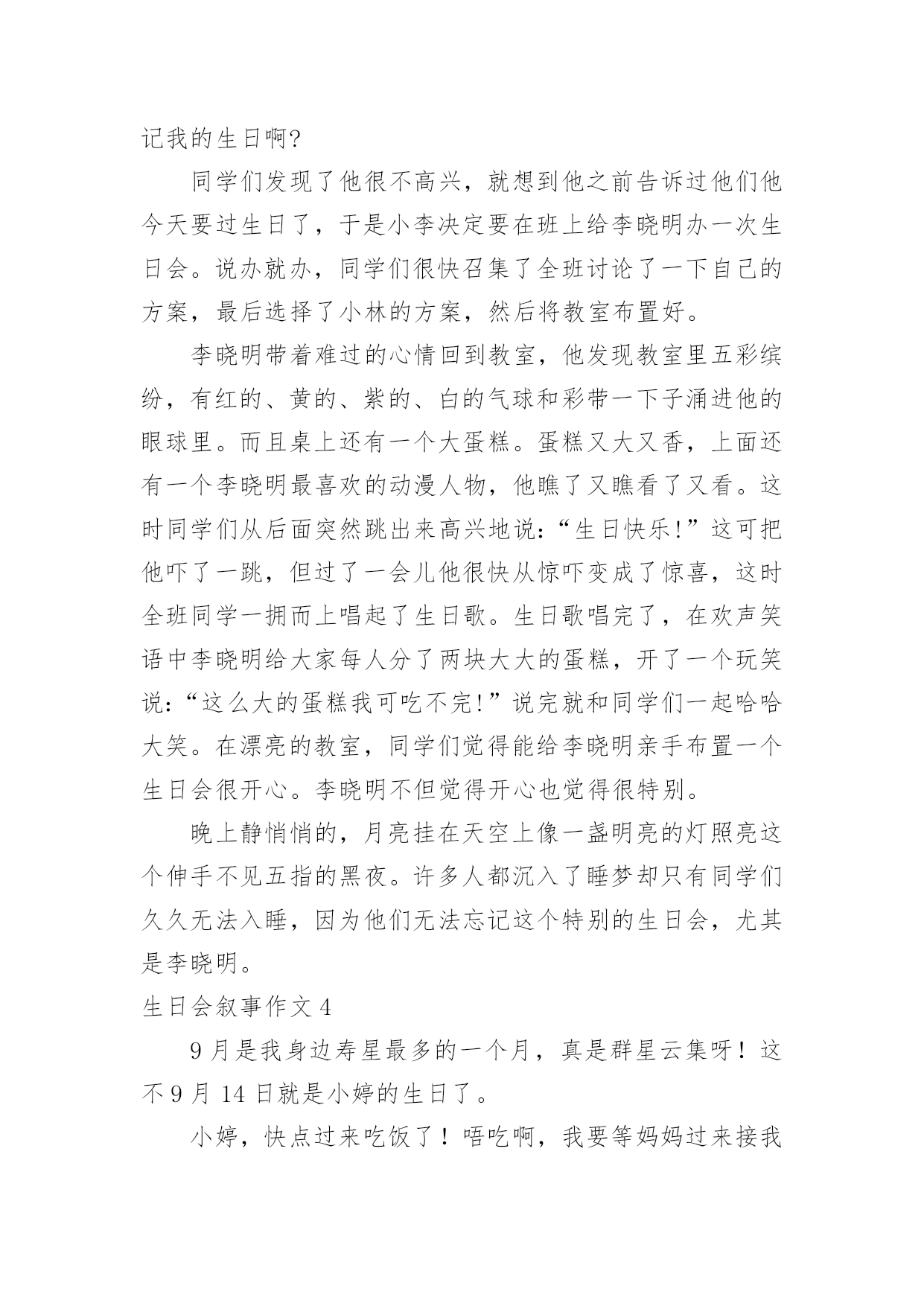 记我的生日啊?

同学们发现了他很不高兴，就想到他之前告诉过他们他今天要过生日了，于是小李决定要在班上给李晓明办一次生日会。说办就办，同学们很快召集了全班讨论了一下自己的方案，最后选择了小林的方案，然后将教室布置好。

李晓明带着难过的心情回到教室，他发现教室里五彩缤纷，有红的、黄的、紫的、白的气球和彩带一下子涌进他的眼球里。而且桌上还有一个大蛋糕。蛋糕又大又香，上面还有一个李晓明最喜欢的动漫人物，他瞧了又瞧看了又看。这时同学们从后面突然跳出来高兴地说:“生日快乐!”这可把他吓了一跳，但过了一会儿他很快从惊吓变成了惊喜，这时全班同学一拥而上唱起了生日歌。生日歌唱完了，在欢声笑语中李晓明给大家每人分了两块大大的蛋糕，开了一个玩笑说:“这么大的蛋糕我可吃不完!”说完就和同学们一起哈哈大笑。在漂亮的教室，同学们觉得能给李晓明亲手布置一个生日会很开心。李晓明不但觉得开心也觉得很特别。

晚上静悄悄的，月亮挂在天空上像一盏明亮的灯照亮这个伸手不见五指的黑夜。许多人都沉入了睡梦却只有同学们久久无法入睡，因为他们无法忘记这个特别的生日会，尤其是李晓明。

生日会叙事作文 4

9 月是我身边寿星最多的一个月，真是群星云集呀！这不 9 月 14 日就是小婷的生日了。

小婷，快点过来吃饭了！唔吃啊，我要等妈妈过来接我